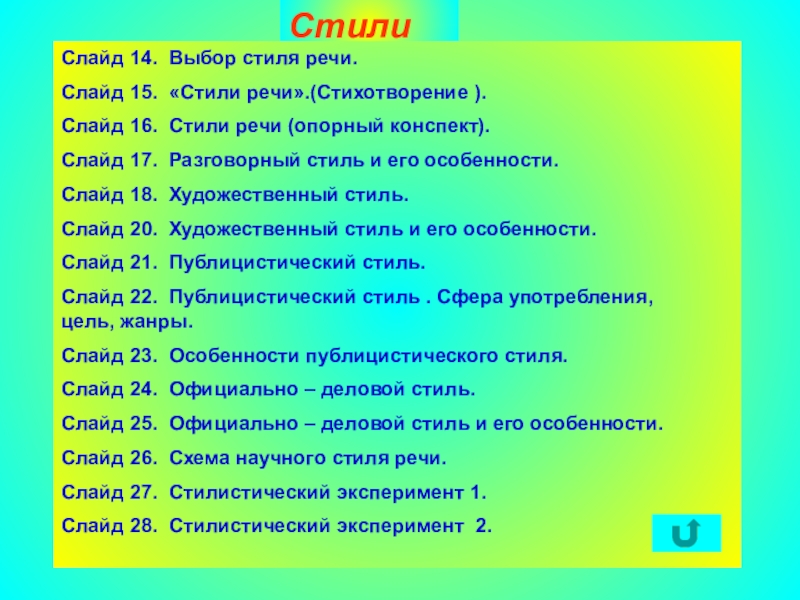 Стили

Слайд 14. Выбор стиля речи.

Слайд 15. «Стили речи».(Стихотворение ).

Слайд 16. Стили речи (опорный конспект).

Слайд 17. Разговорный стиль и его особенности.

Слайд 18. Художественный стиль.

Слайд 20. Художественный стиль и его особенности.

Слайд 21. Публицистический стиль.

Слайд 22. Публицистический стиль . Сфера употребления, цель, жанры.

Слайд 23. Особенности публицистического стиля.

Слайд 24. Официально – деловой стиль.

Слайд 25. Официально – деловой стиль и его особенности.

Слайд 26. Схема научного стиля речи.

Слайд 27. Стилистический эксперимент 1.

Слайд 28. Стилистический эксперимент 2.